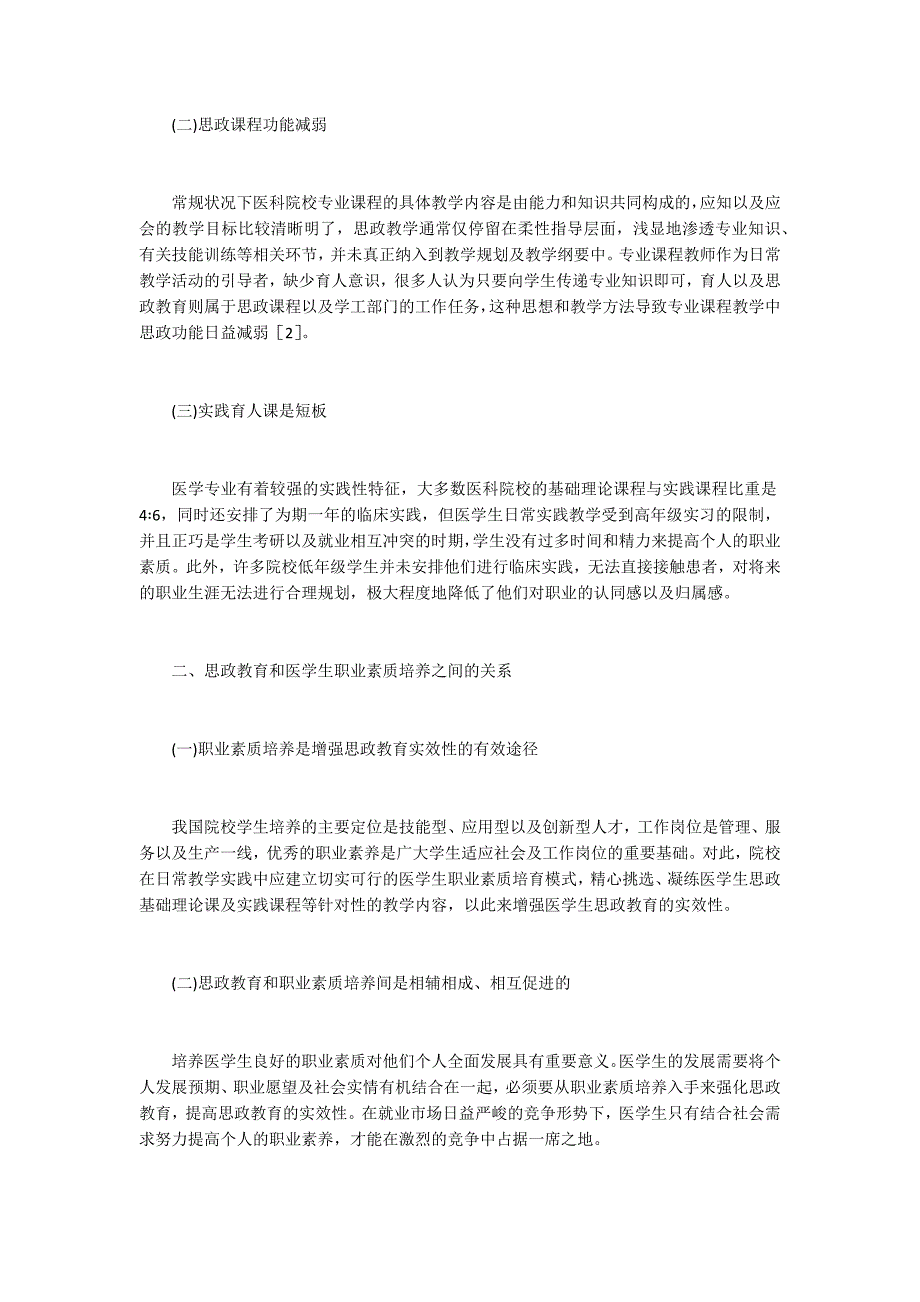 (二)思政课程功能减弱

常规状况下医科院校专业课程的具体教学内容是由能力和知识共同构成的,应知以及应会的教学目标比较清晰明了，思政教学通常仅停留在柔性指导层面，浅显地渗透专业知识、有关技能训练等相关环节，并未真正纳入到教学规划及教学纲要中。专业课程教师作为日常教学活动的引导者，缺少育人意识，很多人认为只要向学生传递专业知识即可，育人以及思政教育则属于思政课程以及学工部门的工作任务，这种思想和教学方法导致专业课程教学中思政功能日益减弱［2］。

(三)实践育人课是短板

医学专业有着较强的实践性特征，大多数医科院校的基础理论课程与实践课程比重是4:6，同时还安排了为期一年的临床实践，但医学生日常实践教学受到高年级实习的限制，并且正巧是学生考研以及就业相互冲突的时期，学生没有过多时间和精力来提高个人的职业素质。此外，许多院校低年级学生并未安排他们进行临床实践，无法直接接触患者，对将来的职业生涯无法进行合理规划，极大程度地降低了他们对职业的认同感以及归属感。

二、思政教育和医学生职业素质培养之间的关系

(一)职业素质培养是增强思政教育实效性的有效途径

我国院校学生培养的主要定位是技能型、应用型以及创新型人才，工作岗位是管理、服务以及生产一线，优秀的职业素养是广大学生适应社会及工作岗位的重要基础。对此，院校在日常教学实践中应建立切实可行的医学生职业素质培育模式，精心挑选、凝练医学生思政基础理论课及实践课程等针对性的教学内容，以此来增强医学生思政教育的实效性。

(二)思政教育和职业素质培养间是相辅相成、相互促进的

培养医学生良好的职业素质对他们个人全面发展具有重要意义。医学生的发展需要将个人发展预期、职业愿望及社会实情有机结合在一起，必须要从职业素质培养入手来强化思政教育，提高思政教育的实效性。在就业市场日益严峻的竞争形势下，医学生只有结合社会需求努力提高个人的职业素养，才能在激烈的竞争中占据一席之地。